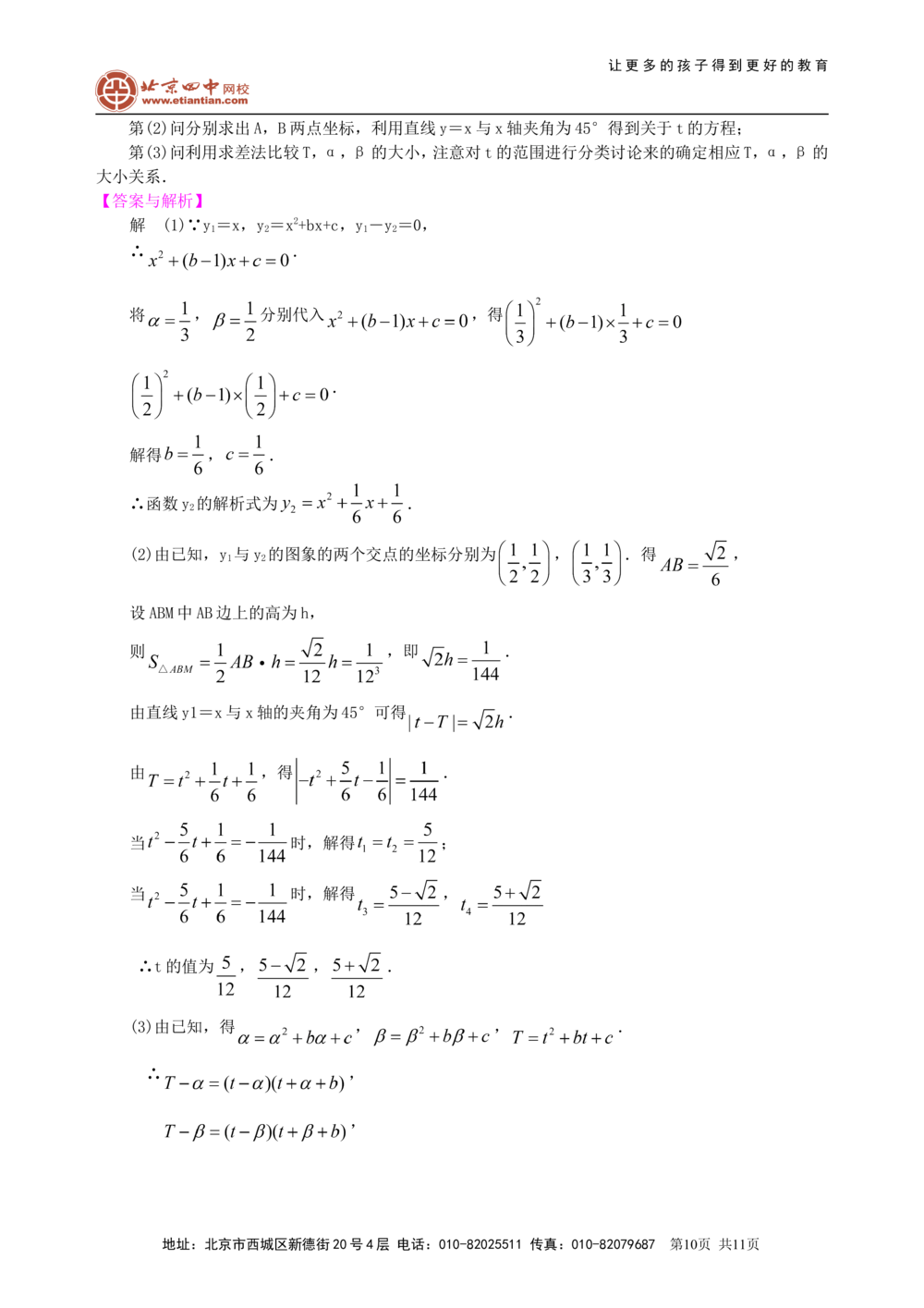 让更多的孩子得到更好的教育

北京四中网校
www.etiantian.com

第(2)问分别求出A，B两点坐标，利用直线y=x与x轴夹角为45°得到关于t的方程；

第(3)问利用求差法比较T，α，β的大小，注意对t的范围进行分类讨论来的确定相应T，α，β的大小关系.

【答案与解析】

解 (1)∵$y_1=x$，$y_2=x^2+bx+c$，$y_1-y_2=0$，

∴$x^2+(b-1)x+c=0$.

将$\alpha=\frac{1}{3}$，$\beta=\frac{1}{2}$分别代入$x^2+(b-1)x+c=0$，得$\left(\frac{1}{3}\right)^2+(b-1)\times\frac{1}{3}+c=0$

$\left(\frac{1}{2}\right)^2+(b-1)\times\left(\frac{1}{2}\right)+c=0$.

解得$b=\frac{1}{6}$，$c=\frac{1}{6}$.

∴函数$y_2$的解析式为$y_2=x^2+\frac{1}{6}x+\frac{1}{6}$.

(2)由已知，$y_1$与$y_2$的图象的两个交点的坐标分别为$\left(\frac{1}{2},\frac{1}{2}\right)$，$\left(\frac{1}{3},\frac{1}{3}\right)$. 得$AB=\frac{\sqrt{2}}{6}$，

设ABM中AB边上的高为h，

则$S_{\triangle ABM}=\frac{1}{2}AB\cdot h=\frac{\sqrt{2}}{12}h=\frac{1}{12^3}$，即$\sqrt{2}h=\frac{1}{144}$.

由直线y1=x与x轴的夹角为45°可得$|t-T|=\sqrt{2}h$.

由$T=t^2+\frac{1}{6}t+\frac{1}{6}$，得$\left|-t^2+\frac{5}{6}t-\frac{1}{6}\right|=\frac{1}{144}$.

当$t^2-\frac{5}{6}t+\frac{1}{6}=-\frac{1}{144}$时，解得$t_1=t_2=\frac{5}{12}$；

当$t^2-\frac{5}{6}t+\frac{1}{6}=-\frac{1}{144}$时，解得$t_3=\frac{5-\sqrt{2}}{12}$，$t_4=\frac{5+\sqrt{2}}{12}$

∴t的值为$\frac{5}{12}$，$\frac{5-\sqrt{2}}{12}$，$\frac{5+\sqrt{2}}{12}$.

(3)由已知，得$\alpha=\alpha^2+b\alpha+c$，$\beta=\beta^2+b\beta+c$，$T=t^2+bt+c$.

∴$T-\alpha=(t-\alpha)(t+\alpha+b)$，

$T-\beta=(t-\beta)(t+\beta+b)$，

地址：北京市西城区新德街20号4层 电话：010-82025511 传真：010-82079687 第10页 共11页